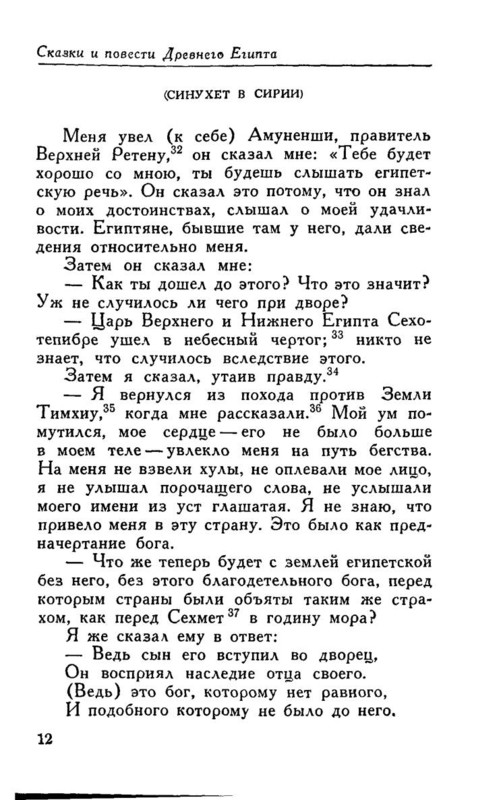 Сказки и повести Древнего Египта

(СИНУХЕТ В СИРИИ)

Меня увел (к себе) Амуненши, правитель Верхней Ретену,$^{32}$ он сказал мне: «Тебе будет хорошо со мною, ты будешь слышать египетскую речь». Он сказал это потому, что он знал о моих достоинствах, слышал о моей удачливости. Египтяне, бывшие там у него, дали сведения относительно меня.

Затем он сказал мне:

— Как ты дошел до этого? Что это значит? Уж не случилось ли чего при дворе?

— Царь Верхнего и Нижнего Египта Сехотепибре ушел в небесный чертог;$^{33}$ никто не знает, что случилось вследствие этого.

Затем я сказал, утаив правду.$^{34}$

— Я вернулся из похода против Земли Тимхиу,$^{35}$ когда мне рассказали.$^{36}$ Мой ум помутился, мое сердце — его не было больше в моем теле — увлекло меня на путь бегства. На меня не взвели хулы, не оплевали мое лицо, я не улышал порочащего слова, не услышали моего имени из уст глашатая. Я не знаю, что привело меня в эту страну. Это было как предначертание бога.

— Что же теперь будет с землей египетской без него, без этого благодетельного бога, перед которым страны были объяты таким же страхом, как перед Сехмет$^{37}$ в годину мора?

Я же сказал ему в ответ:

— Ведь сын его вступил во дворец,
Он восприял наследие отца своего.
(Ведь) это бог, которому нет равного,
И подобного которому не было до него.

12